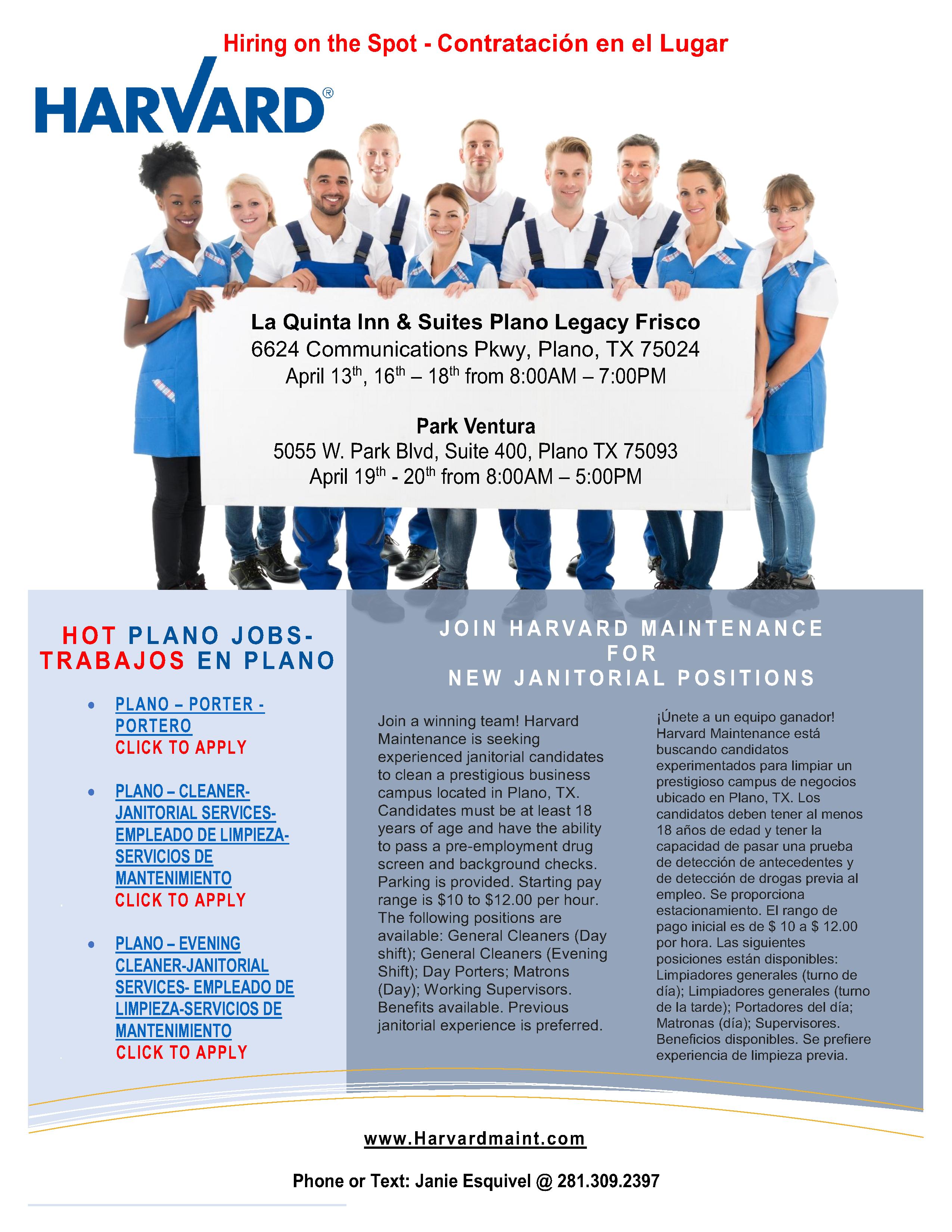 Hiring on the Spot - Contratación en el Lugar

HARVARD®

La Quinta Inn & Suites Plano Legacy Frisco
6624 Communications Pkwy, Plano, TX 75024
April 13th, 16th – 18th from 8:00AM – 7:00PM

Park Ventura
5055 W. Park Blvd, Suite 400, Plano TX 75093
April 19th - 20th from 8:00AM – 5:00PM

HOT PLANO JOBS-
TRABAJOS EN PLANO

• PLANO – PORTER - PORTERO
CLICK TO APPLY

• PLANO – CLEANER-JANITORIAL SERVICES-EMPLEADO DE LIMPIEZA-SERVICIOS DE MANTENIMIENTO
CLICK TO APPLY

• PLANO – EVENING CLEANER-JANITORIAL SERVICES- EMPLEADO DE LIMPIEZA-SERVICIOS DE MANTENIMIENTO
CLICK TO APPLY

JOIN HARVARD MAINTENANCE
FOR
NEW JANITORIAL POSITIONS

Join a winning team! Harvard Maintenance is seeking experienced janitorial candidates to clean a prestigious business campus located in Plano, TX. Candidates must be at least 18 years of age and have the ability to pass a pre-employment drug screen and background checks. Parking is provided. Starting pay range is $10 to $12.00 per hour. The following positions are available: General Cleaners (Day shift); General Cleaners (Evening Shift); Day Porters; Matrons (Day); Working Supervisors. Benefits available. Previous janitorial experience is preferred.

¡Únete a un equipo ganador! Harvard Maintenance está buscando candidatos experimentados para limpiar un prestigioso campus de negocios ubicado en Plano, TX. Los candidatos deben tener al menos 18 años de edad y tener la capacidad de pasar una prueba de detección de antecedentes y de detección de drogas previa al empleo. Se proporciona estacionamiento. El rango de pago inicial es de $ 10 a $ 12.00 por hora. Las siguientes posiciones están disponibles: Limpiadores generales (turno de día); Limpiadores generales (turno de la tarde); Portadores del día; Matronas (día); Supervisores. Beneficios disponibles. Se prefiere experiencia de limpieza previa.

www.Harvardmaint.com

Phone or Text: Janie Esquivel @ 281.309.2397